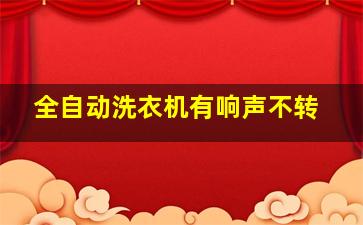 全自动洗衣机有响声不转